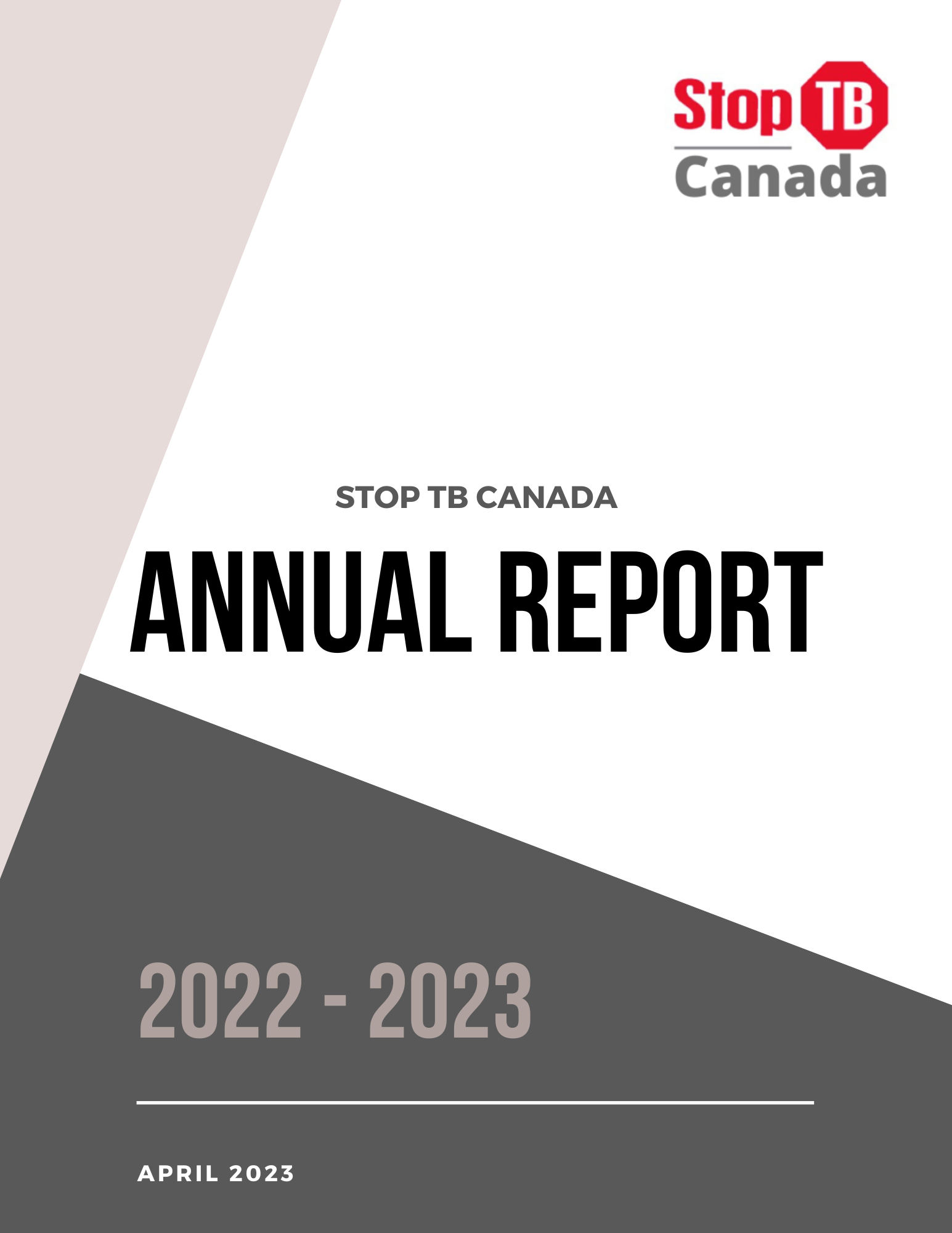 Stop TB
Canada

STOP TB CANADA

ANNUAL REPORT

2022 - 2023

APRIL 2023